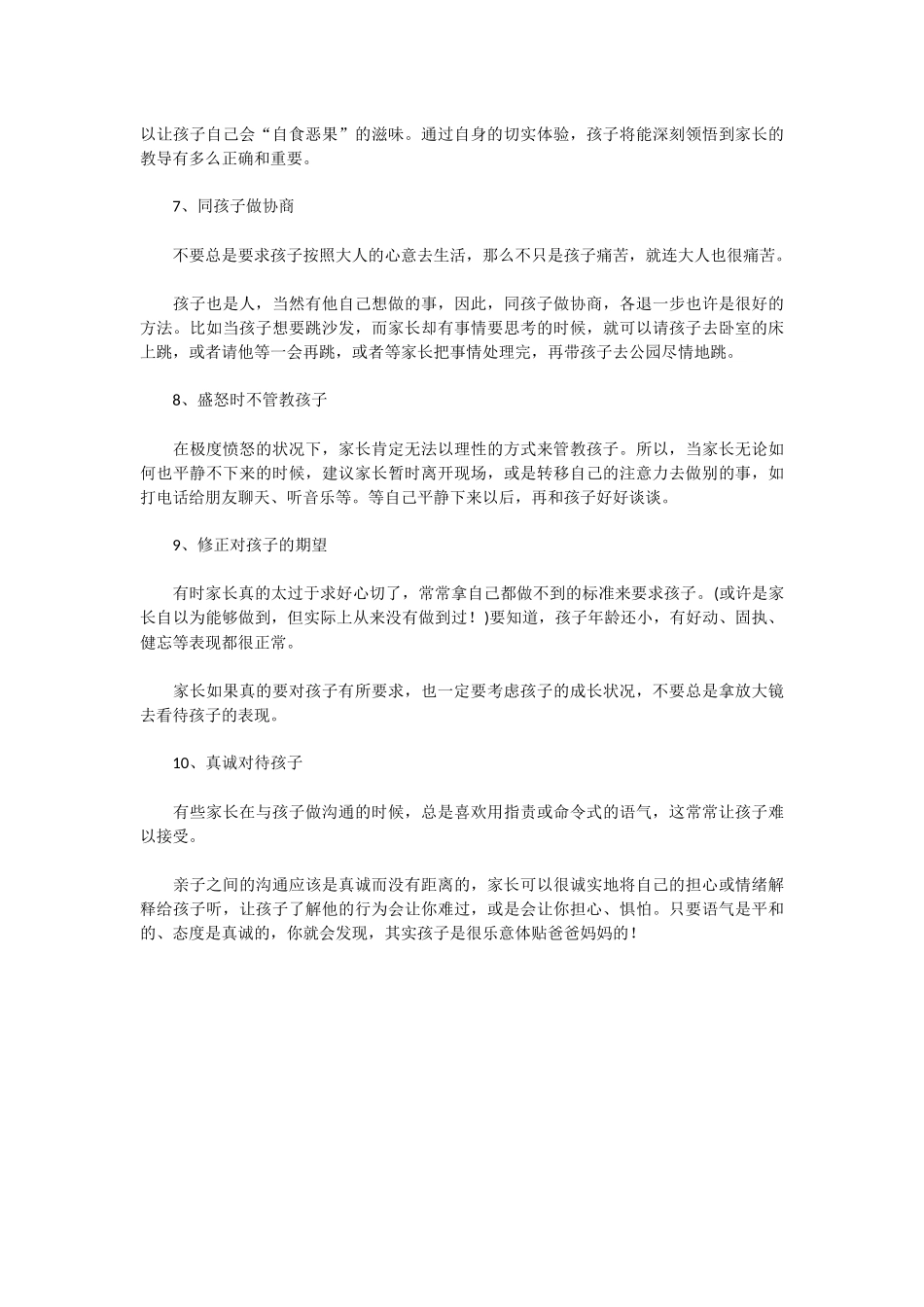 以让孩子自己会“自食恶果”的滋味。通过自身的切实体验，孩子将能深刻领悟到家长的教导有多么正确和重要。

7、同孩子做协商

不要总是要求孩子按照大人的心意去生活，那么不只是孩子痛苦，就连大人也很痛苦。

孩子也是人，当然有他自己想做的事，因此，同孩子做协商，各退一步也许是很好的方法。比如当孩子想要跳沙发，而家长却有事情要思考的时候，就可以请孩子去卧室的床上跳，或者请他等一会再跳，或者等家长把事情处理完，再带孩子去公园尽情地跳。

8、盛怒时不管教孩子

在极度愤怒的状况下，家长肯定无法以理性的方式来管教孩子。所以，当家长无论如何也平静不下来的时候，建议家长暂时离开现场，或是转移自己的注意力去做别的事，如打电话给朋友聊天、听音乐等。等自己平静下来以后，再和孩子好好谈谈。

9、修正对孩子的期望

有时家长真的太过于求好心切了，常常拿自己都做不到的标准来要求孩子。(或许是家长自以为能够做到，但实际上从来没有做到过！)要知道，孩子年龄还小，有好动、固执、健忘等表现都很正常。

家长如果真的要对孩子有所要求，也一定要考虑孩子的成长状况，不要总是拿放大镜去看待孩子的表现。

10、真诚对待孩子

有些家长在与孩子做沟通的时候，总是喜欢用指责或命令式的语气，这常常让孩子难以接受。

亲子之间的沟通应该是真诚而没有距离的，家长可以很诚实地将自己的担心或情绪解释给孩子听，让孩子了解他的行为会让你难过，或是会让你担心、惧怕。只要语气是平和的、态度是真诚的，你就会发现，其实孩子是很乐意体贴爸爸妈妈的！